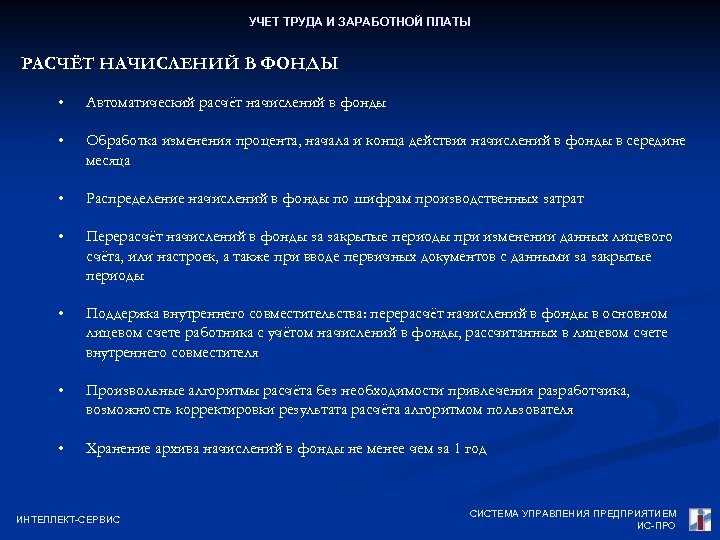 УЧЕТ ТРУДА И ЗАРАБОТНОЙ ПЛАТЫ

РАСЧЁТ НАЧИСЛЕНИЙ В ФОНДЫ

• Автоматический расчёт начислений в фонды

• Обработка изменения процента, начала и конца действия начислений в фонды в середине месяца

• Распределение начислений в фонды по шифрам производственных затрат

• Перерасчёт начислений в фонды за закрытые периоды при изменении данных лицевого счёта, или настроек, а также при вводе первичных документов с данными за закрытые периоды

• Поддержка внутреннего совместительства: перерасчёт начислений в фонды в основном лицевом счете работника с учётом начислений в фонды, рассчитанных в лицевом счете внутреннего совместителя

• Произвольные алгоритмы расчёта без необходимости привлечения разработчика, возможность корректировки результата расчёта алгоритмом пользователя

• Хранение архива начислений в фонды не менее чем за 1 год

ИНТЕЛЛЕКТ-СЕРВИС

СИСТЕМА УПРАВЛЕНИЯ ПРЕДПРИЯТИЕМ
ИС-ПРО